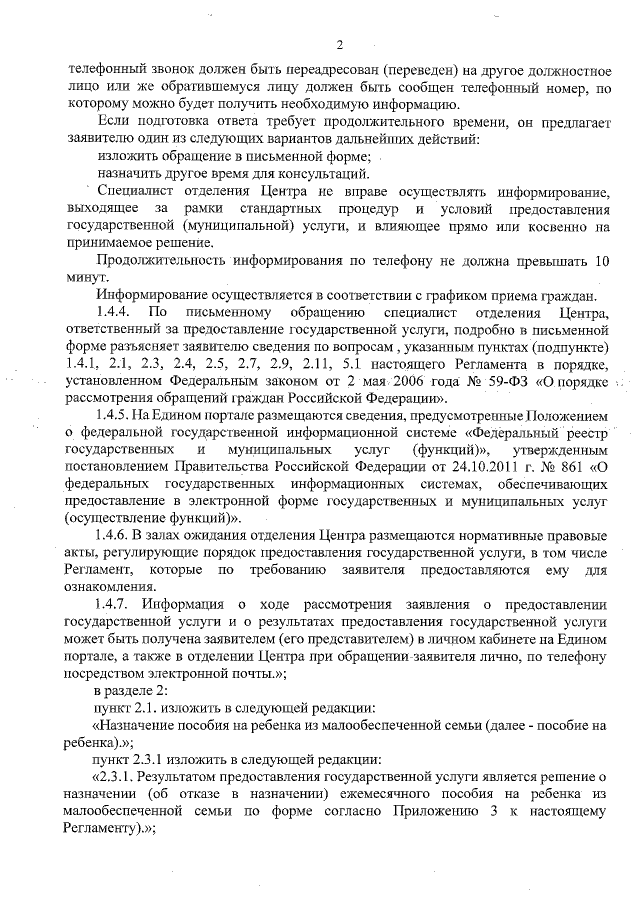 2

телефонный звонок должен быть переадресован (переведен) на другое должностное лицо или же обратившемуся лицу должен быть сообщен телефонный номер, по которому можно будет получить необходимую информацию.

Если подготовка ответа требует продолжительного времени, он предлагает заявителю один из следующих вариантов дальнейших действий:

изложить обращение в письменной форме;

назначить другое время для консультаций.

Специалист отделения Центра не вправе осуществлять информирование, выходящее за рамки стандартных процедур и условий предоставления государственной (муниципальной) услуги, и влияющее прямо или косвенно на принимаемое решение.

Продолжительность информирования по телефону не должна превышать 10 минут.

Информирование осуществляется в соответствии с графиком приема граждан.

1.4.4. По письменному обращению специалист отделения Центра, ответственный за предоставление государственной услуги, подробно в письменной форме разъясняет заявителю сведения по вопросам , указанным пунктах (подпункте) 1.4.1, 2.1, 2.3, 2.4, 2.5, 2.7, 2.9, 2.11, 5.1 настоящего Регламента в порядке, установленном Федеральным законом от 2 мая 2006 года № 59-ФЗ «О порядке рассмотрения обращений граждан Российской Федерации».

1.4.5. На Едином портале размещаются сведения, предусмотренные Положением о федеральной государственной информационной системе «Федеральный реестр государственных и муниципальных услуг (функций)», утвержденным постановлением Правительства Российской Федерации от 24.10.2011 г. № 861 «О федеральных государственных информационных системах, обеспечивающих предоставление в электронной форме государственных и муниципальных услуг (осуществление функций)».

1.4.6. В залах ожидания отделения Центра размещаются нормативные правовые акты, регулирующие порядок предоставления государственной услуги, в том числе Регламент, которые по требованию заявителя предоставляются ему для ознакомления.

1.4.7. Информация о ходе рассмотрения заявления о предоставлении государственной услуги и о результатах предоставления государственной услуги может быть получена заявителем (его представителем) в личном кабинете на Едином портале, а также в отделении Центра при обращении заявителя лично, по телефону посредством электронной почты.»;

в разделе 2:

пункт 2.1. изложить в следующей редакции:

«Назначение пособия на ребенка из малообеспеченной семьи (далее - пособие на ребенка).»;

пункт 2.3.1 изложить в следующей редакции:

«2.3.1. Результатом предоставления государственной услуги является решение о назначении (об отказе в назначении) ежемесячного пособия на ребенка из малообеспеченной семьи по форме согласно Приложению 3 к настоящему Регламенту).»;